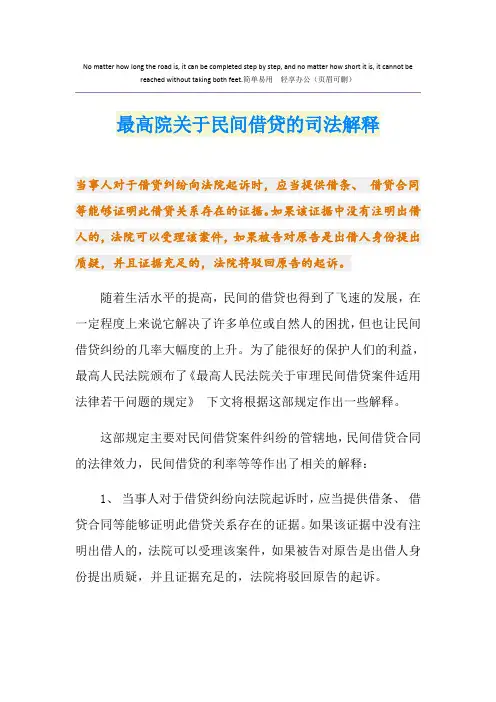 No matter how long the road is, it can be completed step by step, and no matter how short it is, it cannot be reached without taking both feet.简单易用　轻享办公（页眉可删）

最高院关于民间借贷的司法解释

当事人对于借贷纠纷向法院起诉时，应当提供借条、 借贷合同等能够证明此借贷关系存在的证据。如果该证据中没有注明出借人的，法院可以受理该案件，如果被告对原告是出借人身份提出质疑，并且证据充足的，法院将驳回原告的起诉。

随着生活水平的提高，民间的借贷也得到了飞速的发展，在一定程度上来说它解决了许多单位或自然人的困扰，但也让民间借贷纠纷的几率大幅度的上升。为了能很好的保护人们的利益，最高人民法院颁布了《最高人民法院关于审理民间借贷案件适用法律若干问题的规定》 下文将根据这部规定作出一些解释。

这部规定主要对民间借贷案件纠纷的管辖地，民间借贷合同的法律效力，民间借贷的利率等等作出了相关的解释：

1、 当事人对于借贷纠纷向法院起诉时，应当提供借条、 借贷合同等能够证明此借贷关系存在的证据。如果该证据中没有注明出借人的，法院可以受理该案件，如果被告对原告是出借人身份提出质疑，并且证据充足的，法院将驳回原告的起诉。